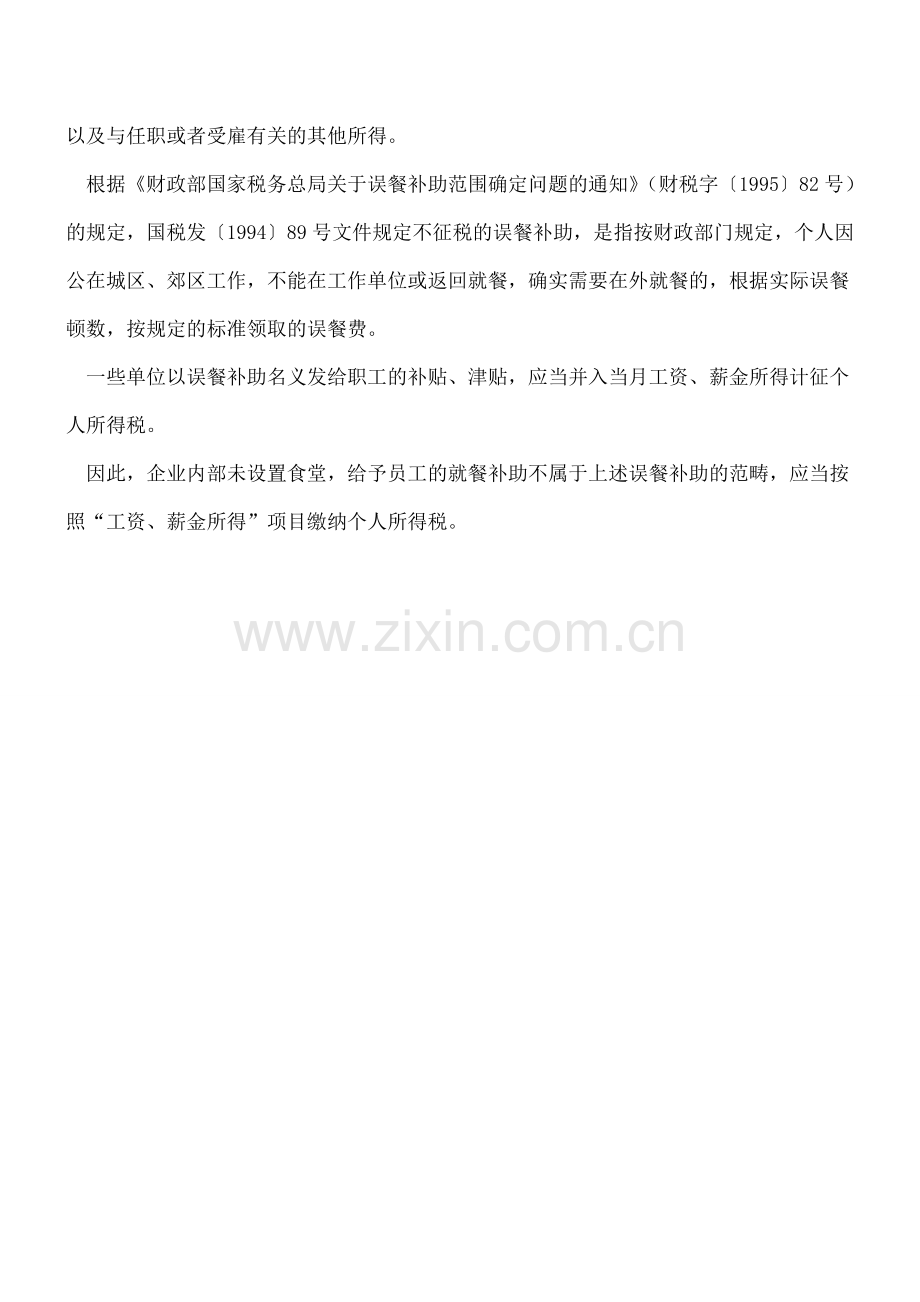 以及与任职或者受雇有关的其他所得。

根据《财政部国家税务总局关于误餐补助范围确定问题的通知》（财税字〔1995〕82号）的规定，国税发〔1994〕89号文件规定不征税的误餐补助，是指按财政部门规定，个人因公在城区、郊区工作，不能在工作单位或返回就餐，确实需要在外就餐的，根据实际误餐顿数，按规定的标准领取的误餐费。

一些单位以误餐补助名义发给职工的补贴、津贴，应当并入当月工资、薪金所得计征个人所得税。

因此，企业内部未设置食堂，给予员工的就餐补助不属于上述误餐补助的范畴，应当按照“工资、薪金所得”项目缴纳个人所得税。

www.zixin.com.cn